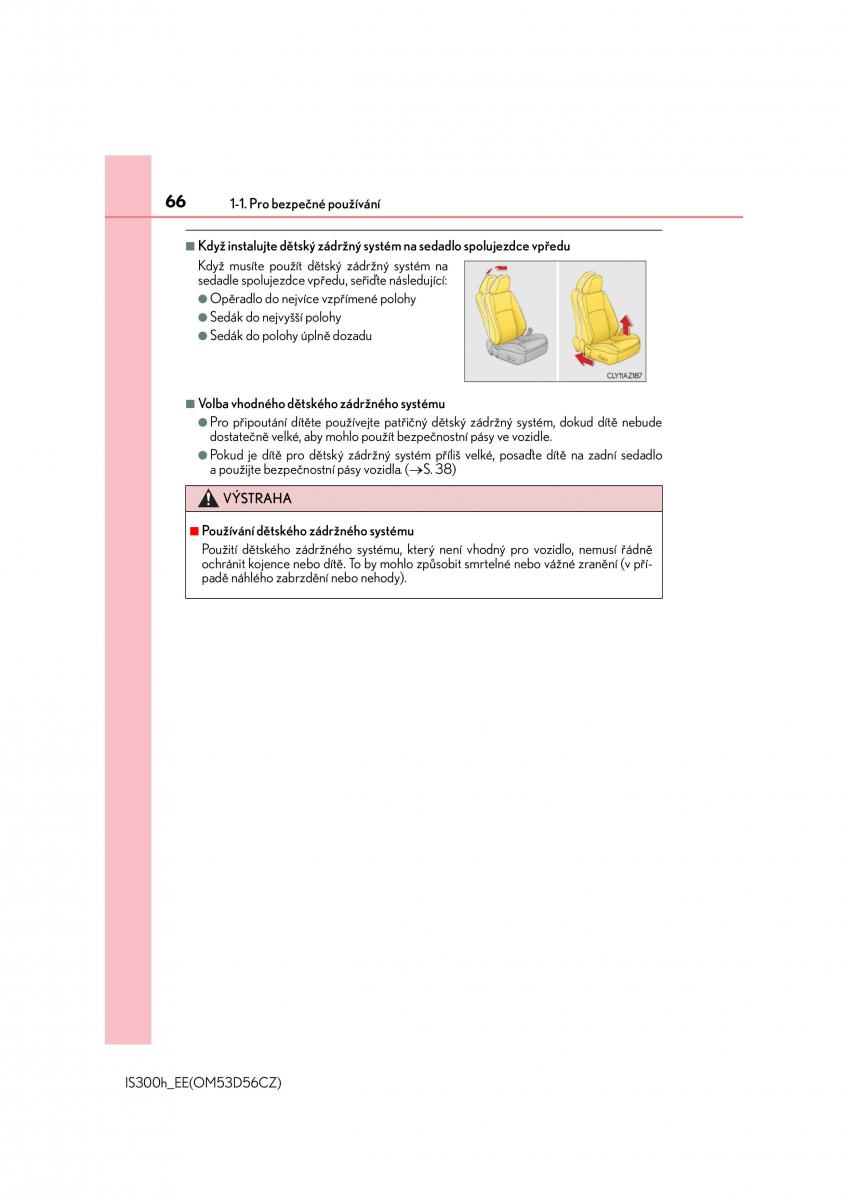 66 1-1. Pro bezpečné používání

■ Když instalujte dětský zádržný systém na sedadlo spolujezdce vpředu

Když musíte použít dětský zádržný systém na sedadle spolujezdce vpředu, seřiďte následující:

● Opěradlo do nejvíce vzpřímené polohy

● Sedák do nejvyšší polohy

● Sedák do polohy úplně dozadu

CLY11AZ187

■ Volba vhodného dětského zádržného systému

● Pro připoutání dítěte používejte patřičný dětský zádržný systém, dokud dítě nebude dostatečně velké, aby mohlo použít bezpečnostní pásy ve vozidle.

● Pokud je dítě pro dětský zádržný systém příliš velké, posaďte dítě na zadní sedadlo a použijte bezpečnostní pásy vozidla. (→S. 38)

VÝSTRAHA

■ Používání dětského zádržného systému

Použití dětského zádržného systému, který není vhodný pro vozidlo, nemusí řádně ochránit kojence nebo dítě. To by mohlo způsobit smrtelné nebo vážné zranění (v případě náhlého zabrzdění nebo nehody).

IS300h_EE(OM53D56CZ)